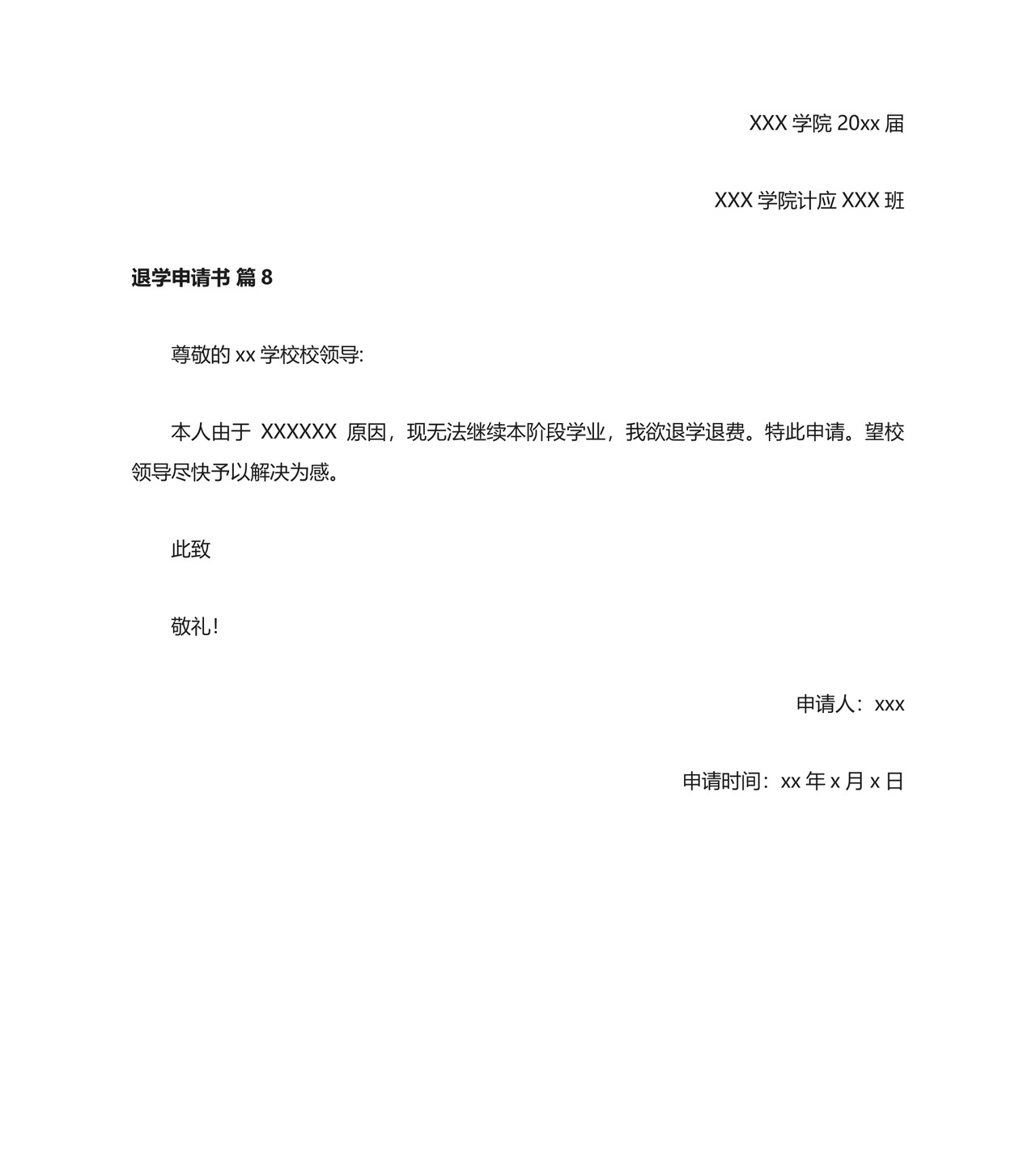 XXX 学院 20xx 届

XXX 学院计应 XXX 班

退学申请书 篇 8

尊敬的 xx 学校校领导:

本人由于 XXXXXX 原因，现无法继续本阶段学业，我欲退学退费。特此申请。望校领导尽快予以解决为感。

此致

敬礼!

申请人：xxx

申请时间：xx 年 x 月 x 日